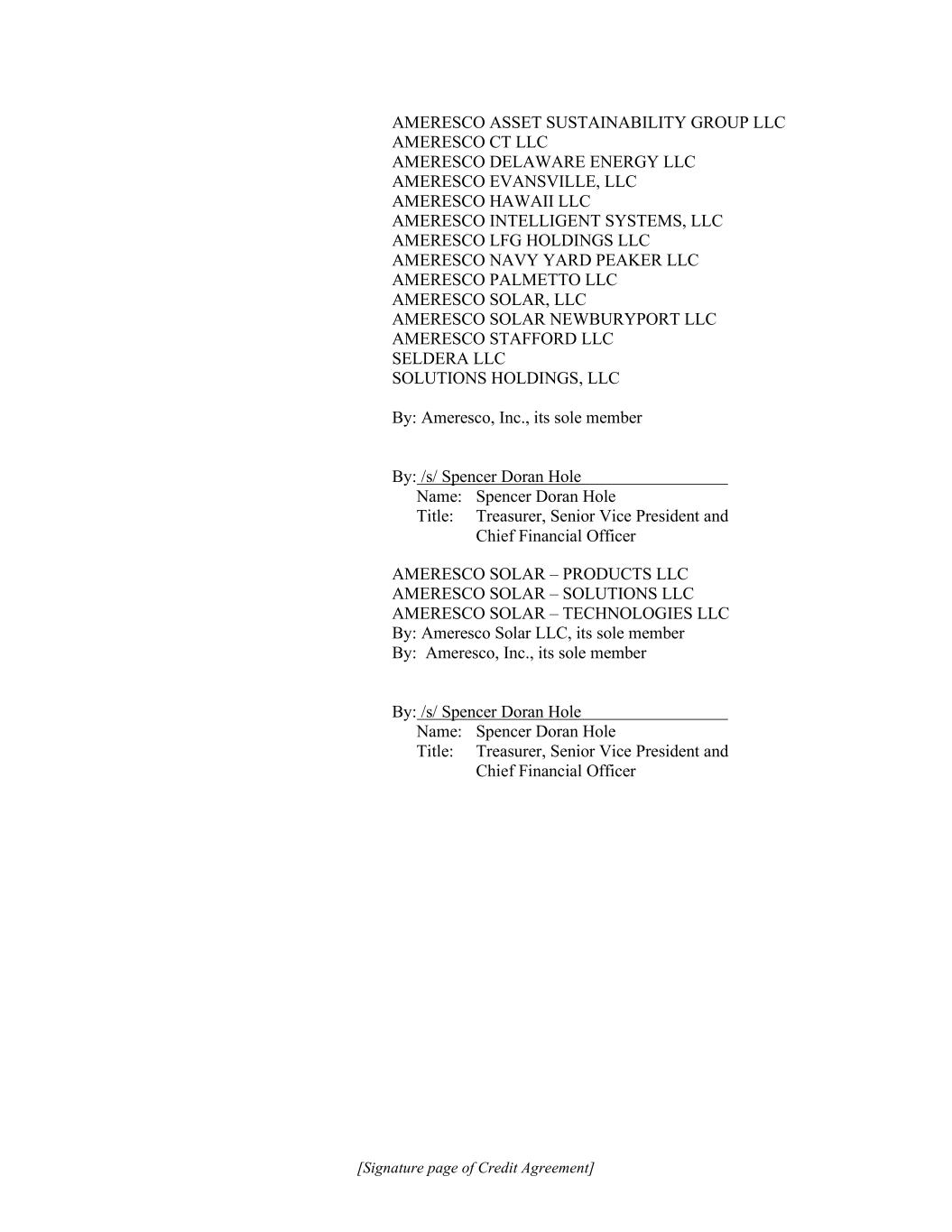 AMERESCO ASSET SUSTAINABILITY GROUP LLC
AMERESCO CT LLC
AMERESCO DELAWARE ENERGY LLC
AMERESCO EVANSVILLE, LLC
AMERESCO HAWAII LLC
AMERESCO INTELLIGENT SYSTEMS, LLC
AMERESCO LFG HOLDINGS LLC
AMERESCO NAVY YARD PEAKER LLC
AMERESCO PALMETTO LLC
AMERESCO SOLAR, LLC
AMERESCO SOLAR NEWBURYPORT LLC
AMERESCO STAFFORD LLC
SELDERA LLC
SOLUTIONS HOLDINGS, LLC

By: Ameresco, Inc., its sole member

By: /s/ Spencer Doran Hole
Name: Spencer Doran Hole
Title: Treasurer, Senior Vice President and Chief Financial Officer

AMERESCO SOLAR – PRODUCTS LLC
AMERESCO SOLAR – SOLUTIONS LLC
AMERESCO SOLAR – TECHNOLOGIES LLC
By: Ameresco Solar LLC, its sole member
By: Ameresco, Inc., its sole member

By: /s/ Spencer Doran Hole
Name: Spencer Doran Hole
Title: Treasurer, Senior Vice President and Chief Financial Officer

[Signature page of Credit Agreement]